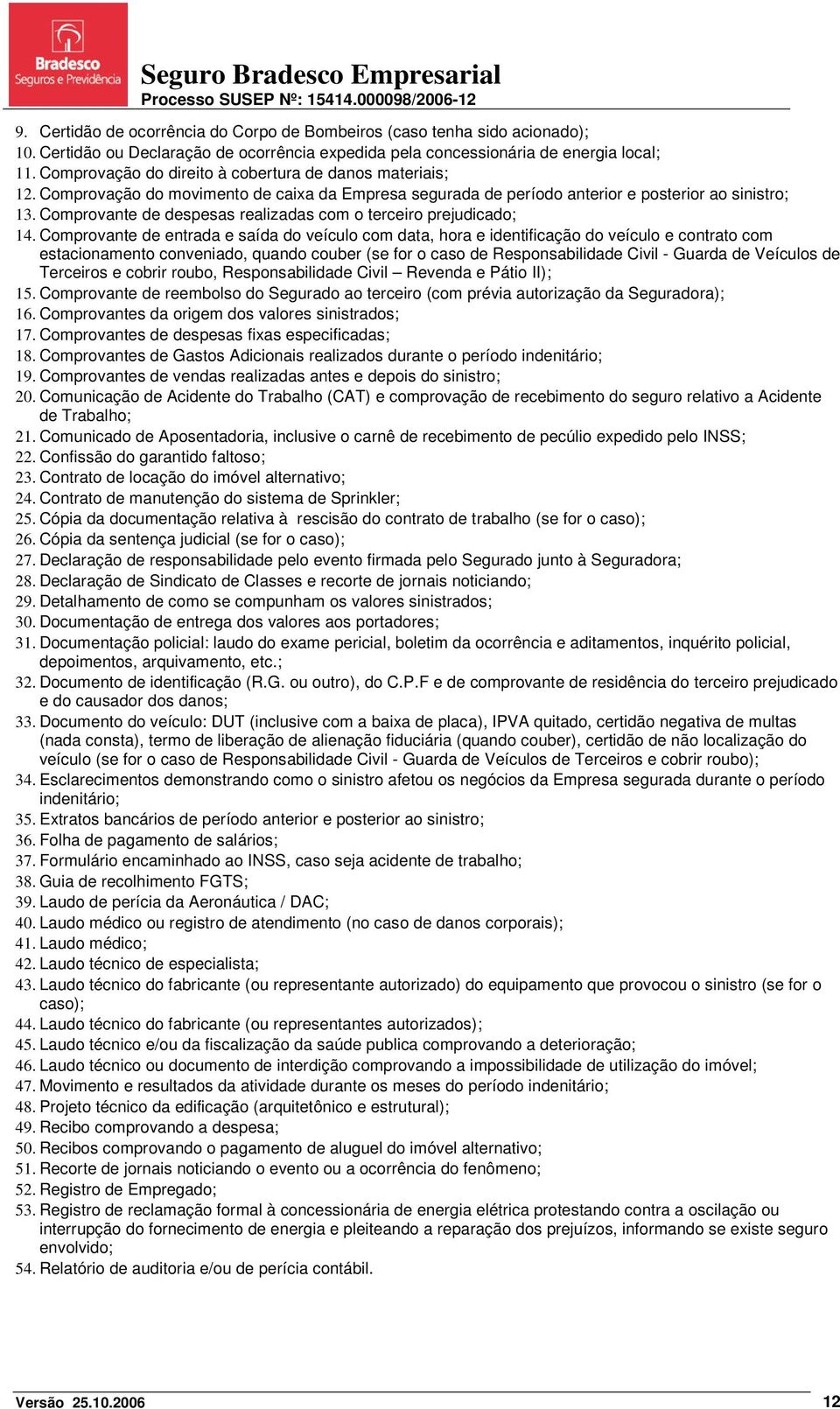 Bradesco Seguros e Previdência

Seguro Bradesco Empresarial
Processo SUSEP Nº: 15414.000098/2006-12

9. Certidão de ocorrência do Corpo de Bombeiros (caso tenha sido acionado);
10. Certidão ou Declaração de ocorrência expedida pela concessionária de energia local;
11. Comprovação do direito à cobertura de danos materiais;
12. Comprovação do movimento de caixa da Empresa segurada de período anterior e posterior ao sinistro;
13. Comprovante de despesas realizadas com o terceiro prejudicado;
14. Comprovante de entrada e saída do veículo com data, hora e identificação do veículo e contrato com estacionamento conveniado, quando couber (se for o caso de Responsabilidade Civil - Guarda de Veículos de Terceiros e cobrir roubo, Responsabilidade Civil – Revenda e Pátio II);
15. Comprovante de reembolso do Segurado ao terceiro (com prévia autorização da Seguradora);
16. Comprovantes da origem dos valores sinistrados;
17. Comprovantes de despesas fixas especificadas;
18. Comprovantes de Gastos Adicionais realizados durante o período indenitário;
19. Comprovantes de vendas realizadas antes e depois do sinistro;
20. Comunicação de Acidente do Trabalho (CAT) e comprovação de recebimento do seguro relativo a Acidente de Trabalho;
21. Comunicado de Aposentadoria, inclusive o carnê de recebimento de pecúlio expedido pelo INSS;
22. Confissão do garantido faltoso;
23. Contrato de locação do imóvel alternativo;
24. Contrato de manutenção do sistema de Sprinkler;
25. Cópia da documentação relativa à rescisão do contrato de trabalho (se for o caso);
26. Cópia da sentença judicial (se for o caso);
27. Declaração de responsabilidade pelo evento firmada pelo Segurado junto à Seguradora;
28. Declaração de Sindicato de Classes e recorte de jornais noticiando;
29. Detalhamento de como se compunham os valores sinistrados;
30. Documentação de entrega dos valores aos portadores;
31. Documentação policial: laudo do exame pericial, boletim da ocorrência e aditamentos, inquérito policial, depoimentos, arquivamento, etc.;
32. Documento de identificação (R.G. ou outro), do C.P.F e de comprovante de residência do terceiro prejudicado e do causador dos danos;
33. Documento do veículo: DUT (inclusive com a baixa de placa), IPVA quitado, certidão negativa de multas (nada consta), termo de liberação de alienação fiduciária (quando couber), certidão de não localização do veículo (se for o caso de Responsabilidade Civil - Guarda de Veículos de Terceiros e cobrir roubo);
34. Esclarecimentos demonstrando como o sinistro afetou os negócios da Empresa segurada durante o período indenitário;
35. Extratos bancários de período anterior e posterior ao sinistro;
36. Folha de pagamento de salários;
37. Formulário encaminhado ao INSS, caso seja acidente de trabalho;
38. Guia de recolhimento FGTS;
39. Laudo de perícia da Aeronáutica / DAC;
40. Laudo médico ou registro de atendimento (no caso de danos corporais);
41. Laudo médico;
42. Laudo técnico de especialista;
43. Laudo técnico do fabricante (ou representante autorizado) do equipamento que provocou o sinistro (se for o caso);
44. Laudo técnico do fabricante (ou representantes autorizados);
45. Laudo técnico e/ou da fiscalização da saúde publica comprovando a deterioração;
46. Laudo técnico ou documento de interdição comprovando a impossibilidade de utilização do imóvel;
47. Movimento e resultados da atividade durante os meses do período indenitário;
48. Projeto técnico da edificação (arquitetônico e estrutural);
49. Recibo comprovando a despesa;
50. Recibos comprovando o pagamento de aluguel do imóvel alternativo;
51. Recorte de jornais noticiando o evento ou a ocorrência do fenômeno;
52. Registro de Empregado;
53. Registro de reclamação formal à concessionária de energia elétrica protestando contra a oscilação ou interrupção do fornecimento de energia e pleiteando a reparação dos prejuízos, informando se existe seguro envolvido;
54. Relatório de auditoria e/ou de perícia contábil.

Versão 25.10.2006 12